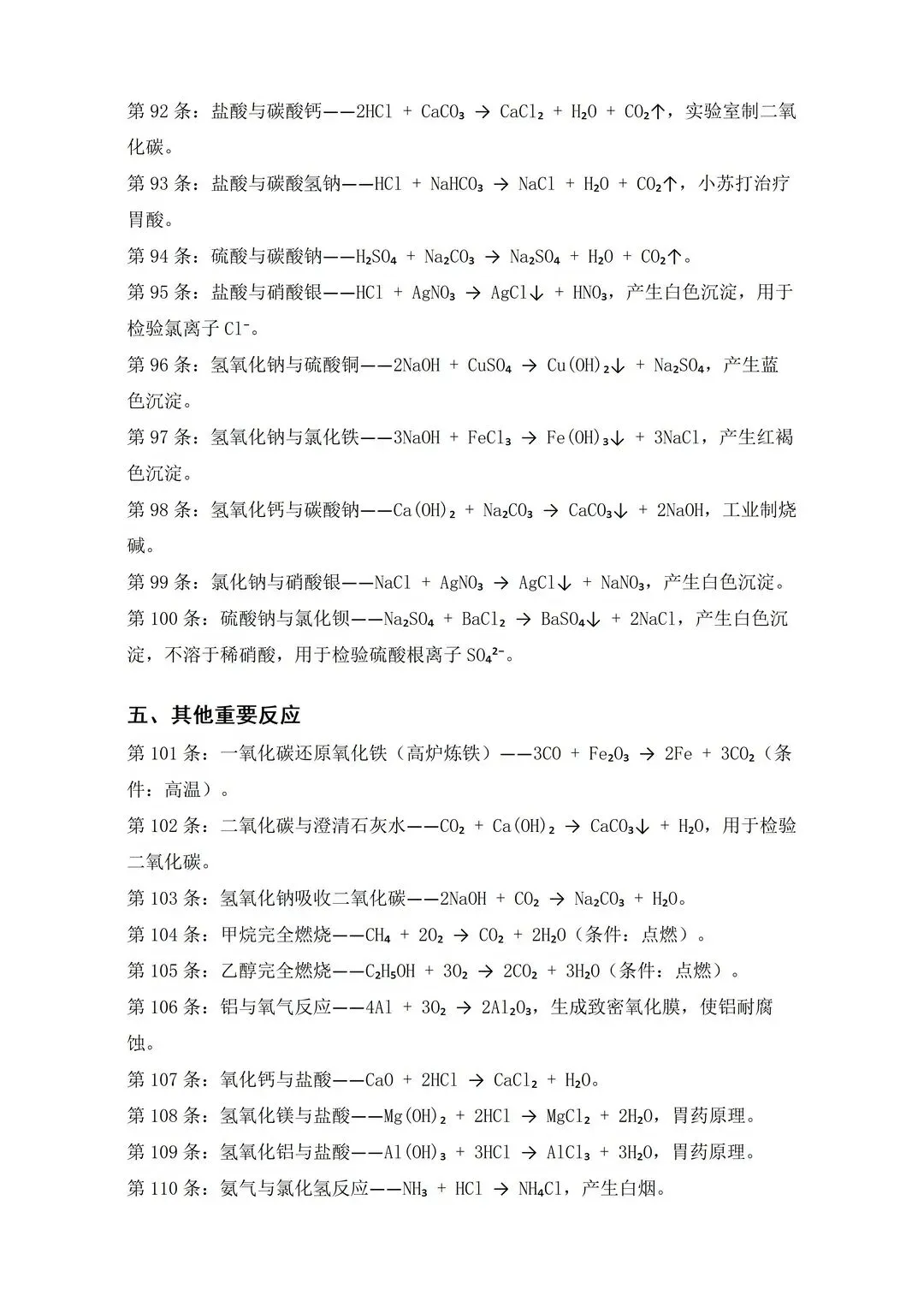 第92条：盐酸与碳酸钙——$2HCl + CaCO_3 \rightarrow CaCl_2 + H_2O + CO_2\uparrow$，实验室制二氧化碳。

第93条：盐酸与碳酸氢钠——$HCl + NaHCO_3 \rightarrow NaCl + H_2O + CO_2\uparrow$，小苏打治疗胃酸。

第94条：硫酸与碳酸钠——$H_2SO_4 + Na_2CO_3 \rightarrow Na_2SO_4 + H_2O + CO_2\uparrow$。

第95条：盐酸与硝酸银——$HCl + AgNO_3 \rightarrow AgCl\downarrow + HNO_3$，产生白色沉淀，用于检验氯离子$Cl^-$。

第96条：氢氧化钠与硫酸铜——$2NaOH + CuSO_4 \rightarrow Cu(OH)_2\downarrow + Na_2SO_4$，产生蓝色沉淀。

第97条：氢氧化钠与氯化铁——$3NaOH + FeCl_3 \rightarrow Fe(OH)_3\downarrow + 3NaCl$，产生红褐色沉淀。

第98条：氢氧化钙与碳酸钠——$Ca(OH)_2 + Na_2CO_3 \rightarrow CaCO_3\downarrow + 2NaOH$，工业制烧碱。

第99条：氯化钠与硝酸银——$NaCl + AgNO_3 \rightarrow AgCl\downarrow + NaNO_3$，产生白色沉淀。

第100条：硫酸钠与氯化钡——$Na_2SO_4 + BaCl_2 \rightarrow BaSO_4\downarrow + 2NaCl$，产生白色沉淀，不溶于稀硝酸，用于检验硫酸根离子$SO_4^{2-}$。

五、其他重要反应

第101条：一氧化碳还原氧化铁（高炉炼铁）——$3CO + Fe_2O_3 \rightarrow 2Fe + 3CO_2$（条件：高温）。

第102条：二氧化碳与澄清石灰水——$CO_2 + Ca(OH)_2 \rightarrow CaCO_3\downarrow + H_2O$，用于检验二氧化碳。

第103条：氢氧化钠吸收二氧化碳——$2NaOH + CO_2 \rightarrow Na_2CO_3 + H_2O$。

第104条：甲烷完全燃烧——$CH_4 + 2O_2 \rightarrow CO_2 + 2H_2O$（条件：点燃）。

第105条：乙醇完全燃烧——$C_2H_5OH + 3O_2 \rightarrow 2CO_2 + 3H_2O$（条件：点燃）。

第106条：铝与氧气反应——$4Al + 3O_2 \rightarrow 2Al_2O_3$，生成致密氧化膜，使铝耐腐蚀。

第107条：氧化钙与盐酸——$CaO + 2HCl \rightarrow CaCl_2 + H_2O$。

第108条：氢氧化镁与盐酸——$Mg(OH)_2 + 2HCl \rightarrow MgCl_2 + 2H_2O$，胃药原理。

第109条：氢氧化铝与盐酸——$Al(OH)_3 + 3HCl \rightarrow AlCl_3 + 3H_2O$，胃药原理。

第110条：氨气与氯化氢反应——$NH_3 + HCl \rightarrow NH_4Cl$，产生白烟。